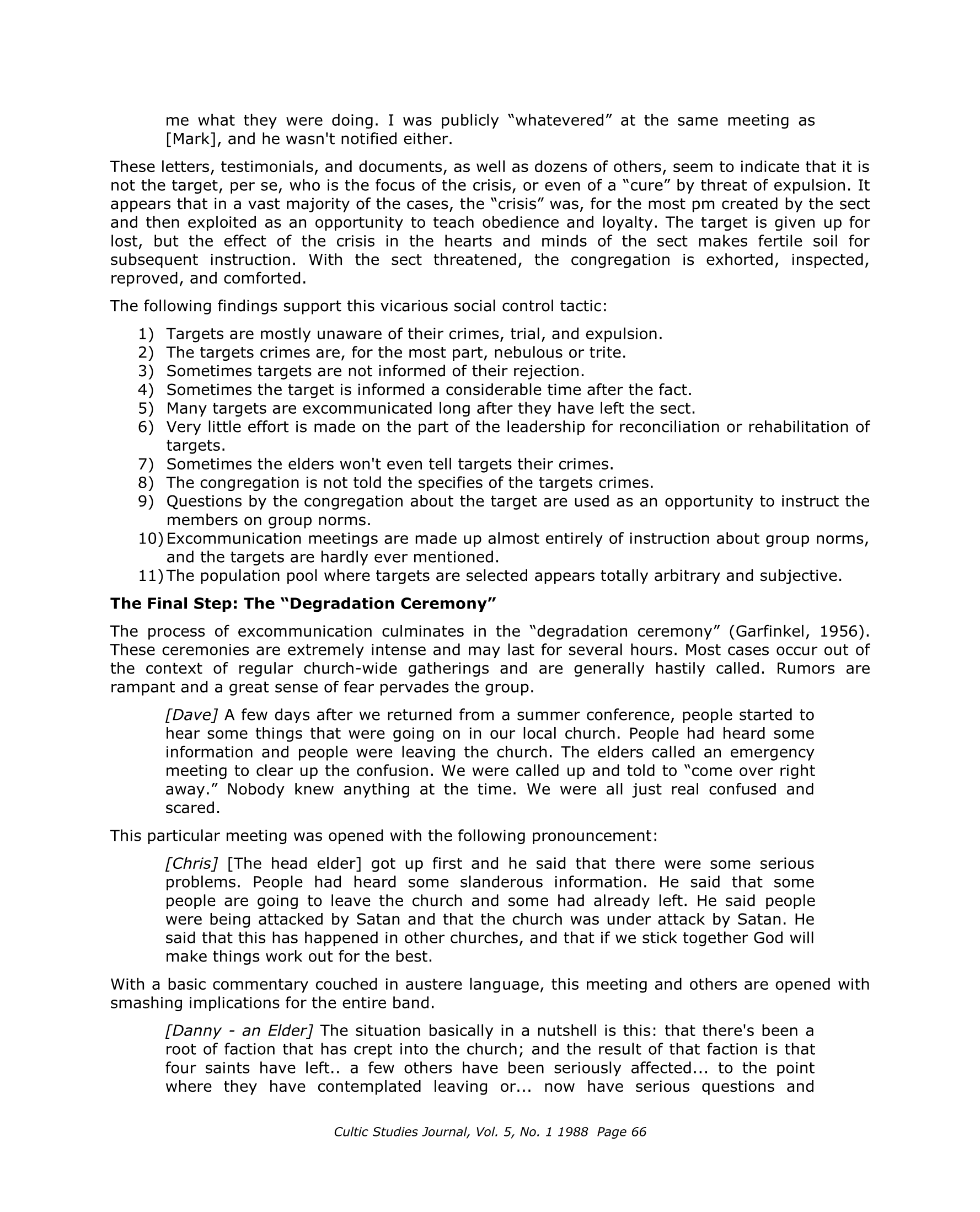 me what they were doing. I was publicly "whatevered" at the same meeting as [Mark], and he wasn't notified either.

These letters, testimonials, and documents, as well as dozens of others, seem to indicate that it is not the target, per se, who is the focus of the crisis, or even of a "cure" by threat of expulsion. It appears that in a vast majority of the cases, the "crisis" was, for the most pm created by the sect and then exploited as an opportunity to teach obedience and loyalty. The target is given up for lost, but the effect of the crisis in the hearts and minds of the sect makes fertile soil for subsequent instruction. With the sect threatened, the congregation is exhorted, inspected, reproved, and comforted.

The following findings support this vicarious social control tactic:

1) Targets are mostly unaware of their crimes, trial, and expulsion.
2) The targets crimes are, for the most part, nebulous or trite.
3) Sometimes targets are not informed of their rejection.
4) Sometimes the target is informed a considerable time after the fact.
5) Many targets are excommunicated long after they have left the sect.
6) Very little effort is made on the part of the leadership for reconciliation or rehabilitation of targets.
7) Sometimes the elders won't even tell targets their crimes.
8) The congregation is not told the specifies of the targets crimes.
9) Questions by the congregation about the target are used as an opportunity to instruct the members on group norms.
10) Excommunication meetings are made up almost entirely of instruction about group norms, and the targets are hardly ever mentioned.
11) The population pool where targets are selected appears totally arbitrary and subjective.

The Final Step: The "Degradation Ceremony"

The process of excommunication culminates in the "degradation ceremony" (Garfinkel, 1956). These ceremonies are extremely intense and may last for several hours. Most cases occur out of the context of regular church-wide gatherings and are generally hastily called. Rumors are rampant and a great sense of fear pervades the group.

[Dave] A few days after we returned from a summer conference, people started to hear some things that were going on in our local church. People had heard some information and people were leaving the church. The elders called an emergency meeting to clear up the confusion. We were called up and told to "come over right away." Nobody knew anything at the time. We were all just real confused and scared.

This particular meeting was opened with the following pronouncement:

[Chris] [The head elder] got up first and he said that there were some serious problems. People had heard some slanderous information. He said that some people are going to leave the church and some had already left. He said people were being attacked by Satan and that the church was under attack by Satan. He said that this has happened in other churches, and that if we stick together God will make things work out for the best.

With a basic commentary couched in austere language, this meeting and others are opened with smashing implications for the entire band.

[Danny - an Elder] The situation basically in a nutshell is this: that there's been a root of faction that has crept into the church; and the result of that faction is that four saints have left.. a few others have been seriously affected... to the point where they have contemplated leaving or... now have serious questions and

Cultic Studies Journal, Vol. 5, No. 1 1988 Page 66